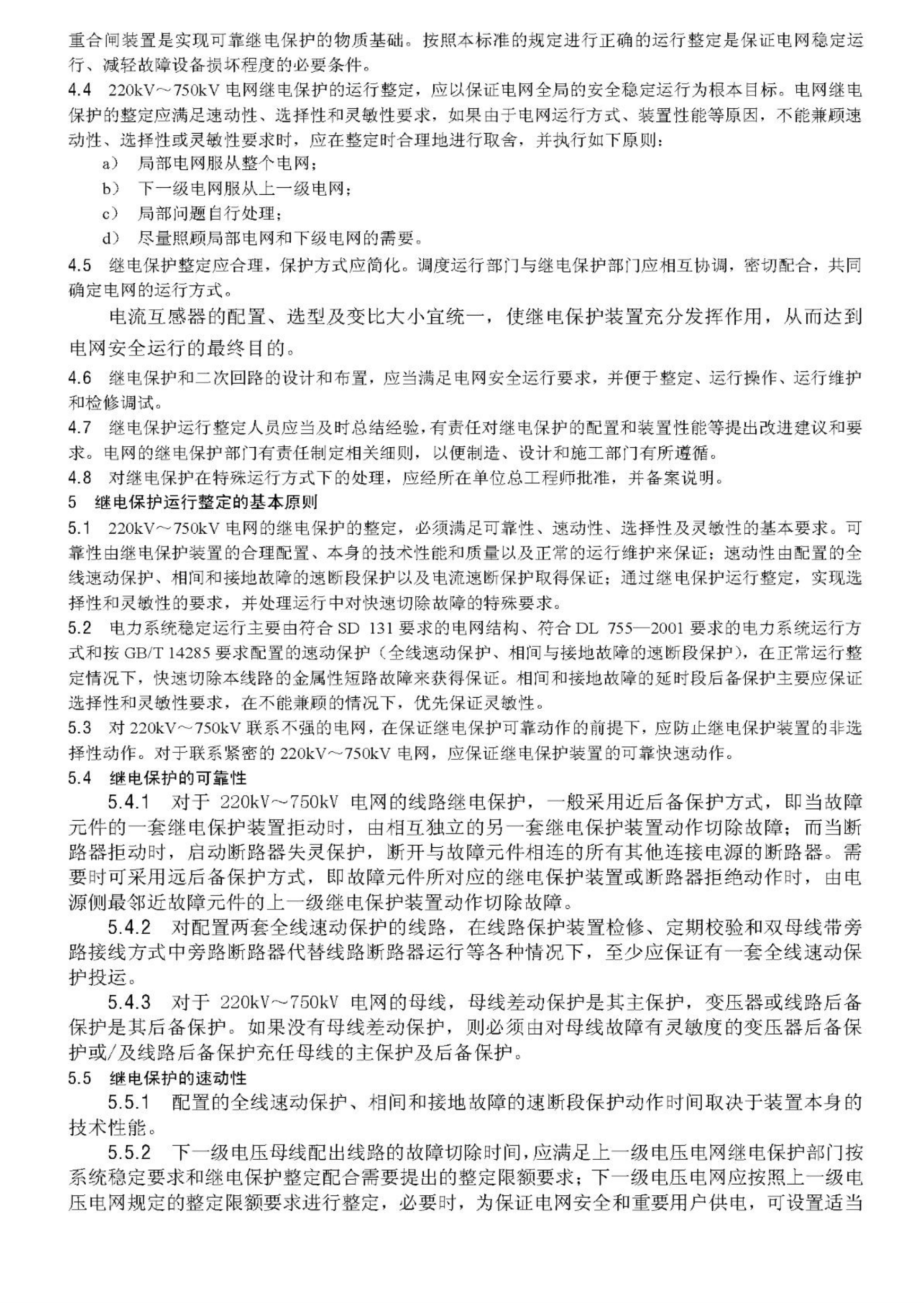 重合闸装置是实现可靠继电保护的物质基础。按照本标准的规定进行正确的运行整定是保证电网稳定运行、减轻故障设备损坏程度的必要条件。

4.4 220kV～750kV 电网继电保护的运行整定，应以保证电网全局的安全稳定运行为根本目标。电网继电保护的整定应满足速动性、选择性和灵敏性要求，如果由于电网运行方式、装置性能等原因，不能兼顾速动性、选择性或灵敏性要求时，应在整定时合理地进行取舍，并执行如下原则：

a） 局部电网服从整个电网；

b） 下一级电网服从上一级电网；

c） 局部问题自行处理；

d） 尽量照顾局部电网和下级电网的需要。

4.5 继电保护整定应合理，保护方式应简化。调度运行部门与继电保护部门应相互协调，密切配合，共同确定电网的运行方式。

电流互感器的配置、选型及变比大小宜统一，使继电保护装置充分发挥作用，从而达到电网安全运行的最终目的。

4.6 继电保护和二次回路的设计和布置，应当满足电网安全运行要求，并便于整定、运行操作、运行维护和检修调试。

4.7 继电保护运行整定人员应当及时总结经验，有责任对继电保护的配置和装置性能等提出改进建议和要求。电网的继电保护部门有责任制定相关细则，以便制造、设计和施工部门有所遵循。

4.8 对继电保护在特殊运行方式下的处理，应经所在单位总工程师批准，并备案说明。

5 继电保护运行整定的基本原则

5.1 220kV～750kV 电网的继电保护的整定，必须满足可靠性、速动性、选择性及灵敏性的基本要求。可靠性由继电保护装置的合理配置、本身的技术性能和质量以及正常的运行维护来保证；速动性由配置的全线速动保护、相间和接地故障的速断段保护以及电流速断保护取得保证；通过继电保护运行整定，实现选择性和灵敏性的要求，并处理运行中对快速切除故障的特殊要求。

5.2 电力系统稳定运行主要由符合 SD 131 要求的电网结构、符合 DL 755—2001 要求的电力系统运行方式和按 GB/T 14285 要求配置的速动保护（全线速动保护、相间与接地故障的速断段保护），在正常运行整定情况下，快速切除本线路的金属性短路故障来获得保证。相间和接地故障的延时段后备保护主要应保证选择性和灵敏性要求，在不能兼顾的情况下，优先保证灵敏性。

5.3 对 220kV～750kV 联系不强的电网，在保证继电保护可靠动作的前提下，应防止继电保护装置的非选择性动作。对于联系紧密的 220kV～750kV 电网，应保证继电保护装置的可靠快速动作。

5.4 继电保护的可靠性

5.4.1 对于 220kV～750kV 电网的线路继电保护，一般采用近后备保护方式，即当故障元件的一套继电保护装置拒动时，由相互独立的另一套继电保护装置动作切除故障；而当断路器拒动时，启动断路器失灵保护，断开与故障元件相连的所有其他连接电源的断路器。需要时可采用远后备保护方式，即故障元件所对应的继电保护装置或断路器拒绝动作时，由电源侧最邻近故障元件的上一级继电保护装置动作切除故障。

5.4.2 对配置两套全线速动保护的线路，在线路保护装置检修、定期校验和双母线带旁路接线方式中旁路断路器代替线路断路器运行等各种情况下，至少应保证有一套全线速动保护投运。

5.4.3 对于 220kV～750kV 电网的母线，母线差动保护是其主保护，变压器或线路后备保护是其后备保护。如果没有母线差动保护，则必须由对母线故障有灵敏度的变压器后备保护或/及线路后备保护充任母线的主保护及后备保护。

5.5 继电保护的速动性

5.5.1 配置的全线速动保护、相间和接地故障的速断段保护动作时间取决于装置本身的技术性能。

5.5.2 下一级电压母线配出线路的故障切除时间，应满足上一级电压电网继电保护部门按系统稳定要求和继电保护整定配合需要提出的整定限额要求；下一级电压电网应按照上一级电压电网规定的整定限额要求进行整定，必要时，为保证电网安全和重要用户供电，可设置适当